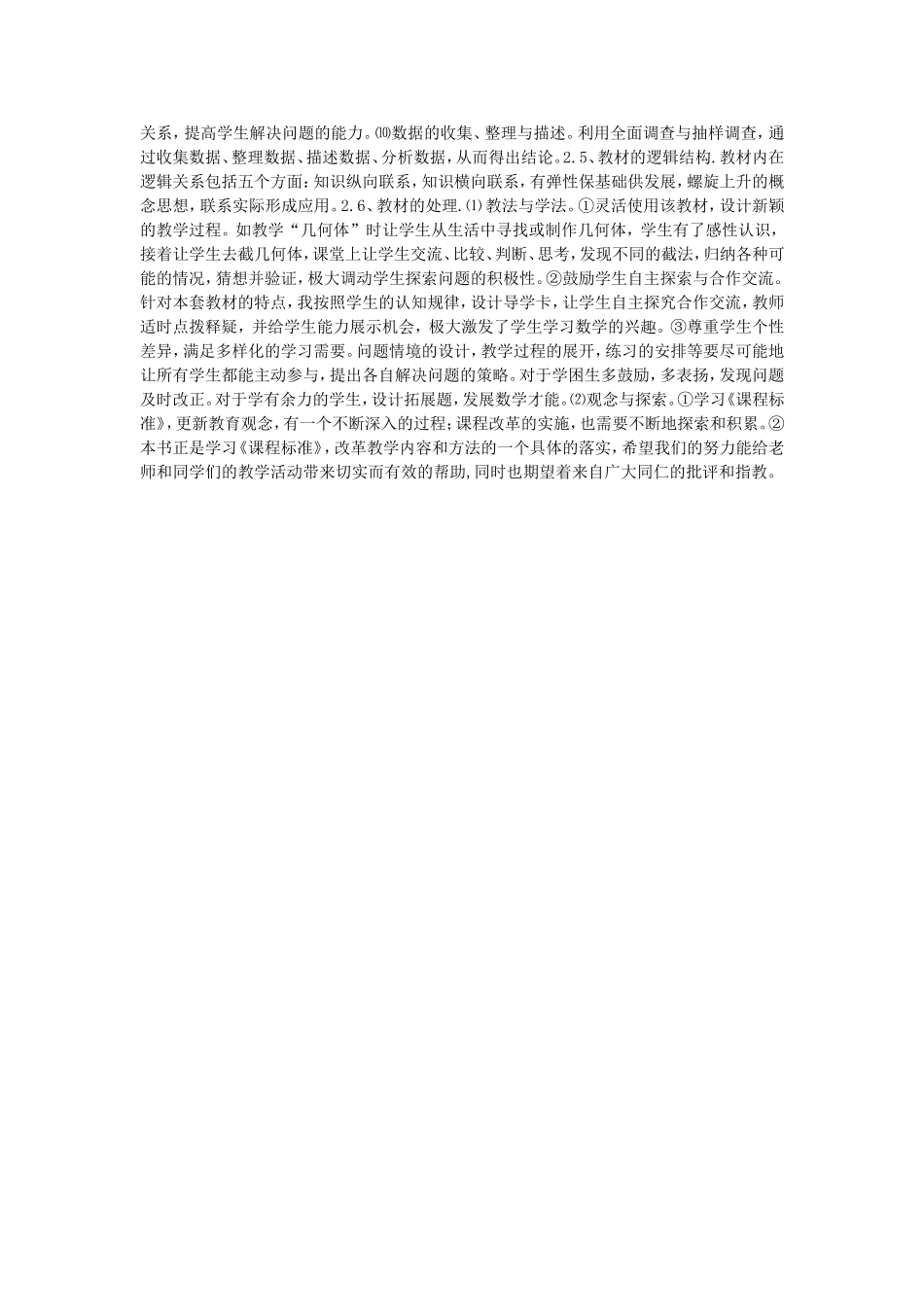 关系，提高学生解决问题的能力。⑽数据的收集、整理与描述。利用全面调查与抽样调查，通过收集数据、整理数据、描述数据、分析数据，从而得出结论。2.5、教材的逻辑结构.教材内在逻辑关系包括五个方面：知识纵向联系，知识横向联系，有弹性保基础供发展，螺旋上升的概念思想，联系实际形成应用。2.6、教材的处理.⑴教法与学法。①灵活使用该教材，设计新颖的教学过程。如教学“几何体”时让学生从生活中寻找或制作几何体，学生有了感性认识，接着让学生去截几何体，课堂上让学生交流、比较、判断、思考，发现不同的截法，归纳各种可能的情况，猜想并验证，极大调动学生探索问题的积极性。②鼓励学生自主探索与合作交流。针对本套教材的特点，我按照学生的认知规律，设计导学卡，让学生自主探究合作交流，教师适时点拨释疑，并给学生能力展示机会，极大激发了学生学习数学的兴趣。③尊重学生个性差异，满足多样化的学习需要。问题情境的设计，教学过程的展开，练习的安排等要尽可能地让所有学生都能主动参与，提出各自解决问题的策略。对于学困生多鼓励，多表扬，发现问题及时改正。对于学有余力的学生，设计拓展题，发展数学才能。⑵观念与探索。①学习《课程标准》，更新教育观念，有一个不断深入的过程；课程改革的实施，也需要不断地探索和积累。②本书正是学习《课程标准》，改革教学内容和方法的一个具体的落实，希望我们的努力能给老师和同学们的教学活动带来切实而有效的帮助，同时也期望着来自广大同仁的批评和指教。